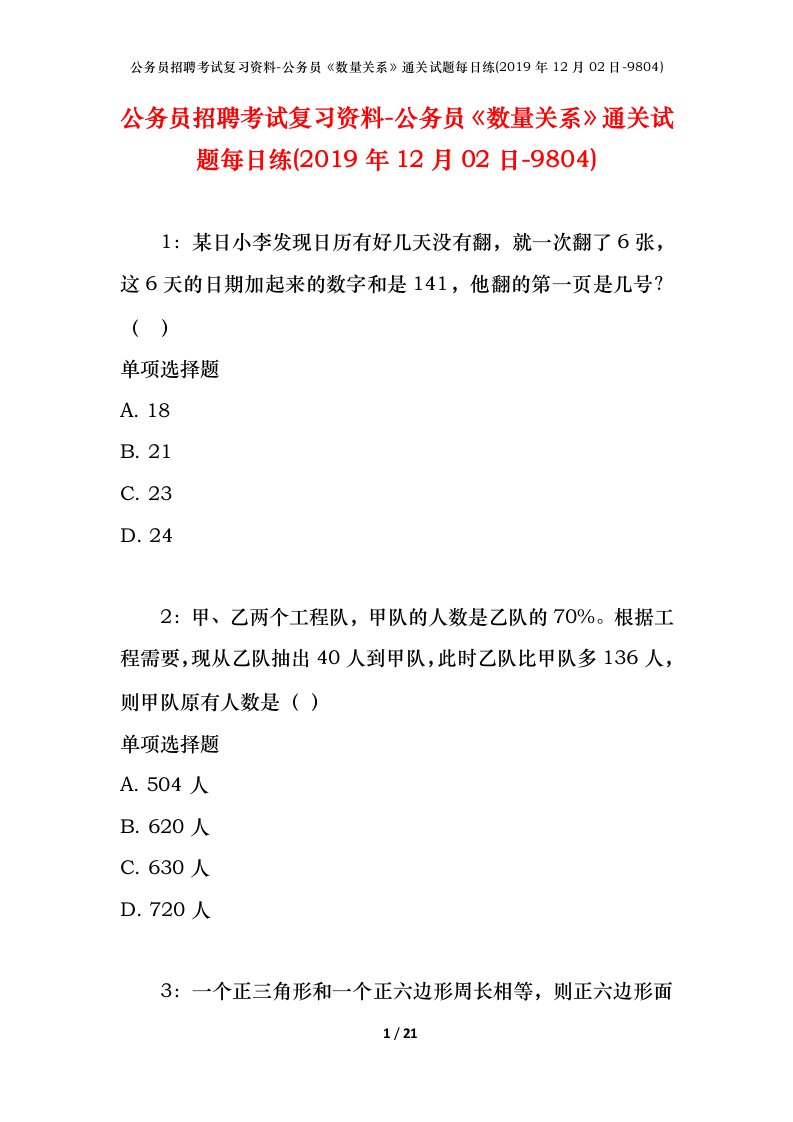 公务员招聘考试复习资料-公务员《数量关系》通关试题每日练(2019 年 12 月 02 日-9804)

公务员招聘考试复习资料-公务员《数量关系》通关试题每日练(2019 年 12 月 02 日-9804)

1：某日小李发现日历有好几天没有翻，就一次翻了 6 张，这 6 天的日期加起来的数字和是 141，他翻的第一页是几号？（ ）

单项选择题

A. 18

B. 21

C. 23

D. 24

2：甲、乙两个工程队，甲队的人数是乙队的 70%。根据工程需要，现从乙队抽出 40 人到甲队，此时乙队比甲队多 136 人，则甲队原有人数是（ ）

单项选择题

A. 504 人

B. 620 人

C. 630 人

D. 720 人

3：一个正三角形和一个正六边形周长相等，则正六边形面

1 / 21